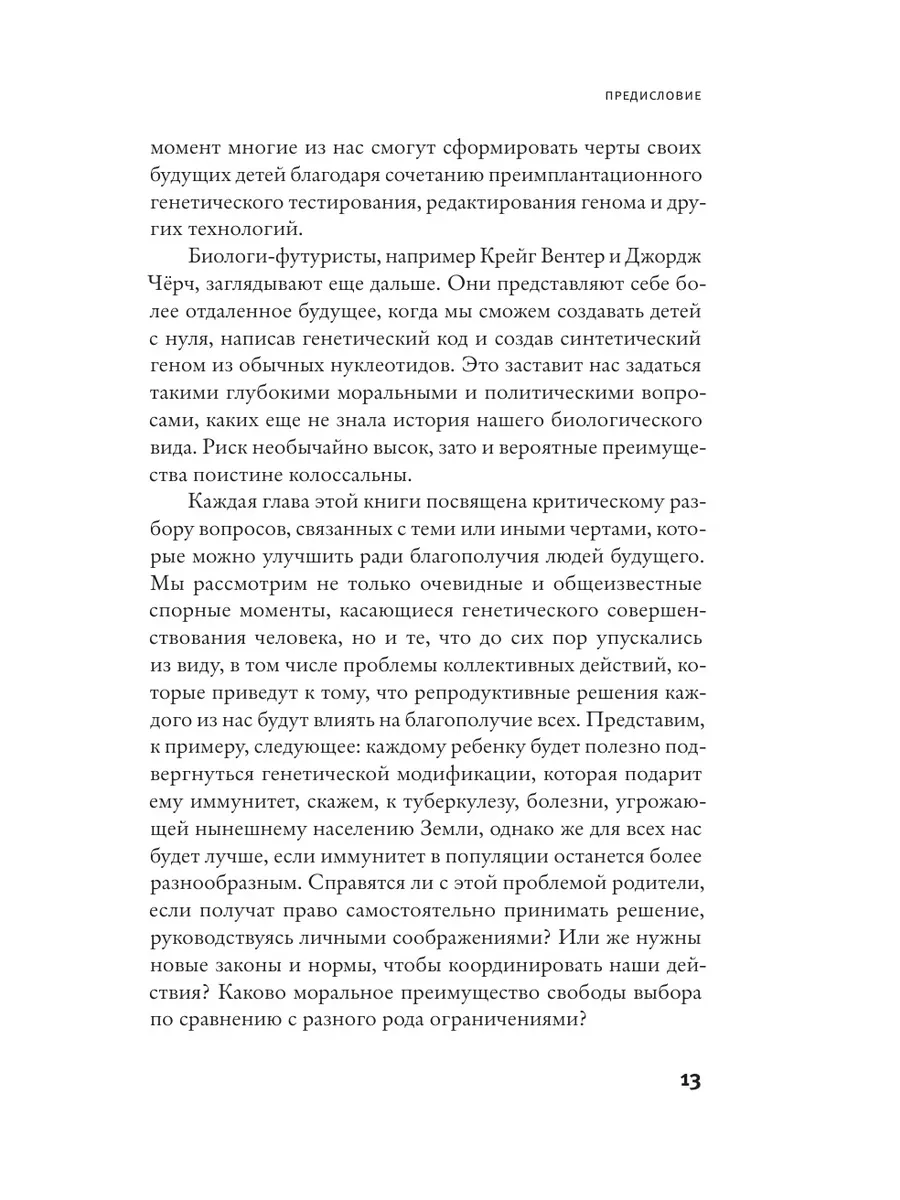 ПРЕДИСЛОВИЕ

момент многие из нас смогут сформировать черты своих будущих детей благодаря сочетанию преимплантационного генетического тестирования, редактирования генома и других технологий.

Биологи-футуристы, например Крейг Вентер и Джордж Чёрч, заглядывают еще дальше. Они представляют себе более отдаленное будущее, когда мы сможем создавать детей с нуля, написав генетический код и создав синтетический геном из обычных нуклеотидов. Это заставит нас задаться такими глубокими моральными и политическими вопросами, каких еще не знала история нашего биологического вида. Риск необычайно высок, зато и вероятные преимущества поистине колоссальны.

Каждая глава этой книги посвящена критическому разбору вопросов, связанных с теми или иными чертами, которые можно улучшить ради благополучия людей будущего. Мы рассмотрим не только очевидные и общеизвестные спорные моменты, касающиеся генетического совершенствования человека, но и те, что до сих пор упускались из виду, в том числе проблемы коллективных действий, которые приведут к тому, что репродуктивные решения каждого из нас будут влиять на благополучие всех. Представим, к примеру, следующее: каждому ребенку будет полезно подвергнуться генетической модификации, которая подарит ему иммунитет, скажем, к туберкулезу, болезни, угрожающей нынешнему населению Земли, однако же для всех нас будет лучше, если иммунитет в популяции останется более разнообразным. Справятся ли с этой проблемой родители, если получат право самостоятельно принимать решение, руководствуясь личными соображениями? Или же нужны новые законы и нормы, чтобы координировать наши действия? Каково моральное преимущество свободы выбора по сравнению с разного рода ограничениями?

13